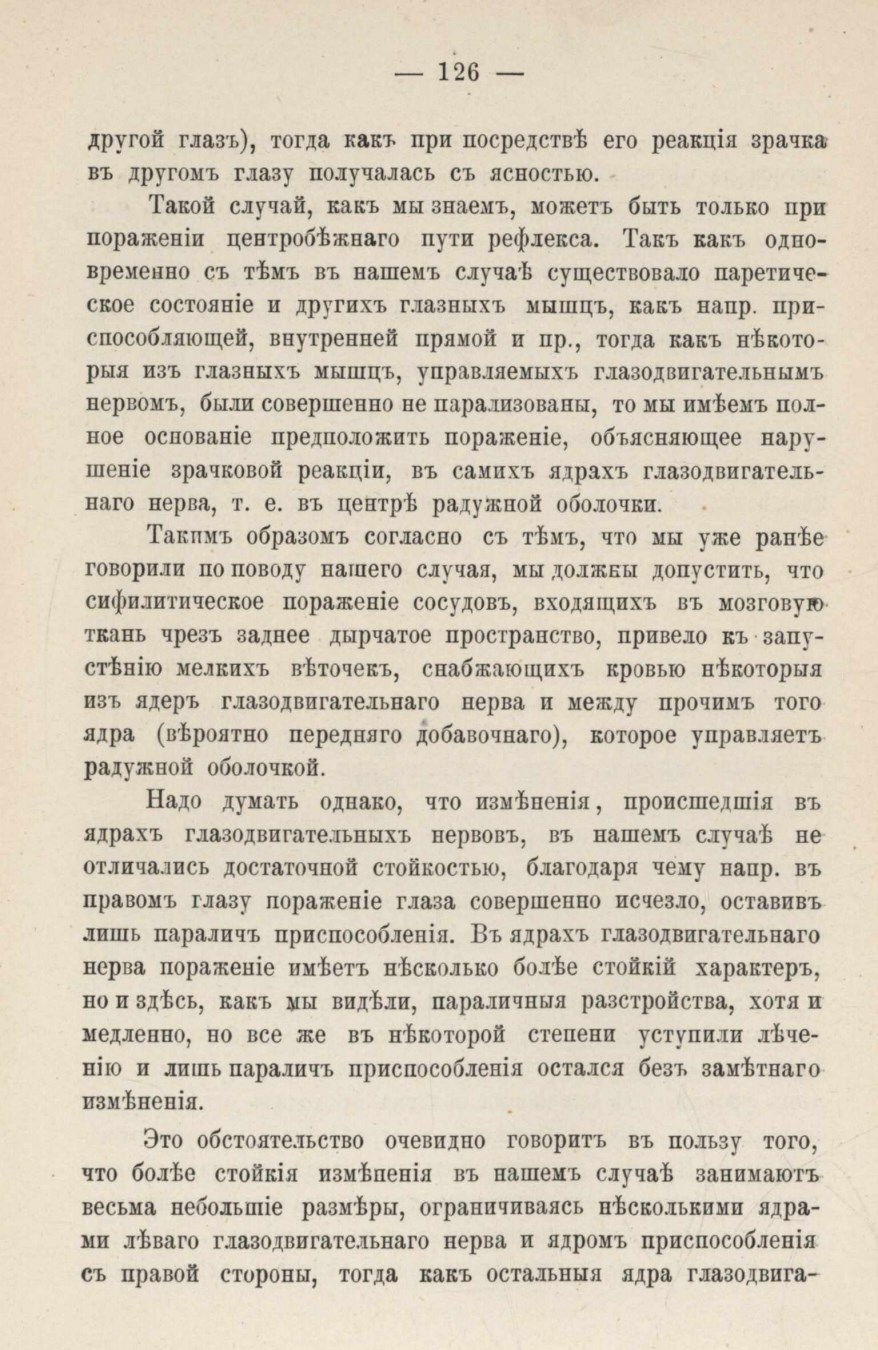 — 126 —

другой глазъ), тогда какъ при посредствѣ его реакція зрачка въ другомъ глазу получалась съ ясностью.

Такой случай, какъ мы знаемъ, можетъ быть только при пораженіи центробѣжнаго пути рефлекса. Такъ какъ одновременно съ тѣмъ въ нашемъ случаѣ существовало паретическое состояніе и другихъ глазныхъ мышцъ, какъ напр. приспособляющей, внутренней прямой и пр., тогда какъ нѣкоторыя изъ глазныхъ мышцъ, управляемыхъ глазодвигательнымъ нервомъ, были совершенно не парализованы, то мы имѣемъ полное основаніе предположить пораженіе, объясняющее нарушеніе зрачковой реакціи, въ самихъ ядрахъ глазодвигательнаго нерва, т. е. въ центрѣ радужной оболочки.

Такимъ образомъ согласно съ тѣмъ, что мы уже ранѣе говорили по поводу нашего случая, мы должны допустить, что сифилитическое пораженіе сосудовъ, входящихъ въ мозговую ткань чрезъ заднее дырчатое пространство, привело къ запустѣнію мелкихъ вѣточекъ, снабжающихъ кровью нѣкоторыя изъ ядеръ глазодвигательнаго нерва и между прочимъ того ядра (вѣроятно передняго добавочнаго), которое управляетъ радужной оболочкой.

Надо думать однако, что измѣненія, происшедшія въ ядрахъ глазодвигательныхъ нервовъ, въ нашемъ случаѣ не отличались достаточной стойкостью, благодаря чему напр. въ правомъ глазу пораженіе глаза совершенно исчезло, оставивъ лишь параличъ приспособленія. Въ ядрахъ глазодвигательнаго нерва пораженіе имѣетъ нѣсколько болѣе стойкій характеръ, но и здѣсь, какъ мы видѣли, параличныя разстройства, хотя и медленно, но все же въ нѣкоторой степени уступили лѣченію и лишь параличъ приспособленія остался безъ замѣтнаго измѣненія.

Это обстоятельство очевидно говоритъ въ пользу того, что болѣе стойкія измѣненія въ нашемъ случаѣ занимаютъ весьма небольшіе размѣры, ограничиваясь нѣсколькими ядрами лѣваго глазодвигательнаго нерва и ядромъ приспособленія съ правой стороны, тогда какъ остальныя ядра глазодвига-